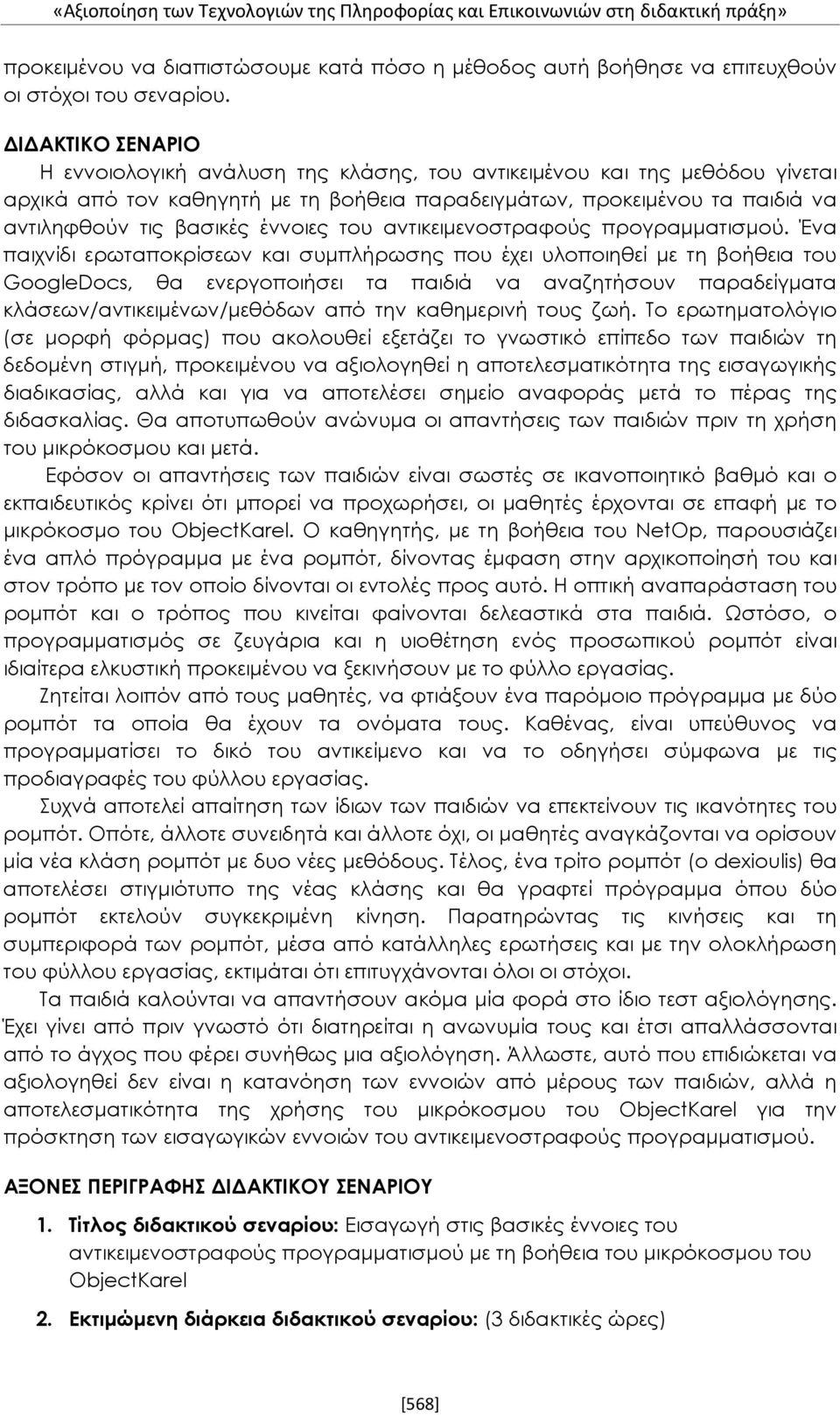 «Αξιοποίηση των Τεχνολογιών της Πληροφορίας και Επικοινωνιών στη διδακτική πράξη»

προκειμένου να διαπιστώσουμε κατά πόσο η μέθοδος αυτή βοήθησε να επιτευχθούν οι στόχοι του σεναρίου.

ΔΙΔΑΚΤΙΚΟ ΣΕΝΑΡΙΟ
Η εννοιολογική ανάλυση της κλάσης, του αντικειμένου και της μεθόδου γίνεται αρχικά από τον καθηγητή με τη βοήθεια παραδειγμάτων, προκειμένου τα παιδιά να αντιληφθούν τις βασικές έννοιες του αντικειμενοστραφούς προγραμματισμού. Ένα παιχνίδι ερωταποκρίσεων και συμπλήρωσης που έχει υλοποιηθεί με τη βοήθεια του GoogleDocs, θα ενεργοποιήσει τα παιδιά να αναζητήσουν παραδείγματα κλάσεων/αντικειμένων/μεθόδων από την καθημερινή τους ζωή. Το ερωτηματολόγιο (σε μορφή φόρμας) που ακολουθεί εξετάζει το γνωστικό επίπεδο των παιδιών τη δεδομένη στιγμή, προκειμένου να αξιολογηθεί η αποτελεσματικότητα της εισαγωγικής διαδικασίας, αλλά και για να αποτελέσει σημείο αναφοράς μετά το πέρας της διδασκαλίας. Θα αποτυπωθούν ανώνυμα οι απαντήσεις των παιδιών πριν τη χρήση του μικρόκοσμου και μετά.

Εφόσον οι απαντήσεις των παιδιών είναι σωστές σε ικανοποιητικό βαθμό και ο εκπαιδευτικός κρίνει ότι μπορεί να προχωρήσει, οι μαθητές έρχονται σε επαφή με το μικρόκοσμο του ObjectKarel. Ο καθηγητής, με τη βοήθεια του NetOp, παρουσιάζει ένα απλό πρόγραμμα με ένα ρομπότ, δίνοντας έμφαση στην αρχικοποίησή του και στον τρόπο με τον οποίο δίνονται οι εντολές προς αυτό. Η οπτική αναπαράσταση του ρομπότ και ο τρόπος που κινείται φαίνονται δελεαστικά στα παιδιά. Ωστόσο, ο προγραμματισμός σε ζευγάρια και η υιοθέτηση ενός προσωπικού ρομπότ είναι ιδιαίτερα ελκυστική προκειμένου να ξεκινήσουν με το φύλλο εργασίας.

Ζητείται λοιπόν από τους μαθητές, να φτιάξουν ένα παρόμοιο πρόγραμμα με δύο ρομπότ τα οποία θα έχουν τα ονόματα τους. Καθένας, είναι υπεύθυνος να προγραμματίσει το δικό του αντικείμενο και να το οδηγήσει σύμφωνα με τις προδιαγραφές του φύλλου εργασίας.

Συχνά αποτελεί απαίτηση των ίδιων των παιδιών να επεκτείνουν τις ικανότητες του ρομπότ. Οπότε, άλλοτε συνειδητά και άλλοτε όχι, οι μαθητές αναγκάζονται να ορίσουν μία νέα κλάση ρομπότ με δυο νέες μεθόδους. Τέλος, ένα τρίτο ρομπότ (ο dexioulis) θα αποτελέσει στιγμιότυπο της νέας κλάσης και θα γραφτεί πρόγραμμα όπου δύο ρομπότ εκτελούν συγκεκριμένη κίνηση. Παρατηρώντας τις κινήσεις και τη συμπεριφορά των ρομπότ, μέσα από κατάλληλες ερωτήσεις και με την ολοκλήρωση του φύλλου εργασίας, εκτιμάται ότι επιτυγχάνονται όλοι οι στόχοι.

Τα παιδιά καλούνται να απαντήσουν ακόμα μία φορά στο ίδιο τεστ αξιολόγησης. Έχει γίνει από πριν γνωστό ότι διατηρείται η ανωνυμία τους και έτσι απαλλάσσονται από το άγχος που φέρει συνήθως μια αξιολόγηση. Άλλωστε, αυτό που επιδιώκεται να αξιολογηθεί δεν είναι η κατανόηση των εννοιών από μέρους των παιδιών, αλλά η αποτελεσματικότητα της χρήσης του μικρόκοσμου του ObjectKarel για την πρόσκτηση των εισαγωγικών εννοιών του αντικειμενοστραφούς προγραμματισμού.

ΑΞΟΝΕΣ ΠΕΡΙΓΡΑΦΗΣ ΔΙΔΑΚΤΙΚΟΥ ΣΕΝΑΡΙΟΥ

1. Τίτλος διδακτικού σεναρίου: Εισαγωγή στις βασικές έννοιες του αντικειμενοστραφούς προγραμματισμού με τη βοήθεια του μικρόκοσμου του ObjectKarel

2. Εκτιμώμενη διάρκεια διδακτικού σεναρίου: (3 διδακτικές ώρες)

[568]